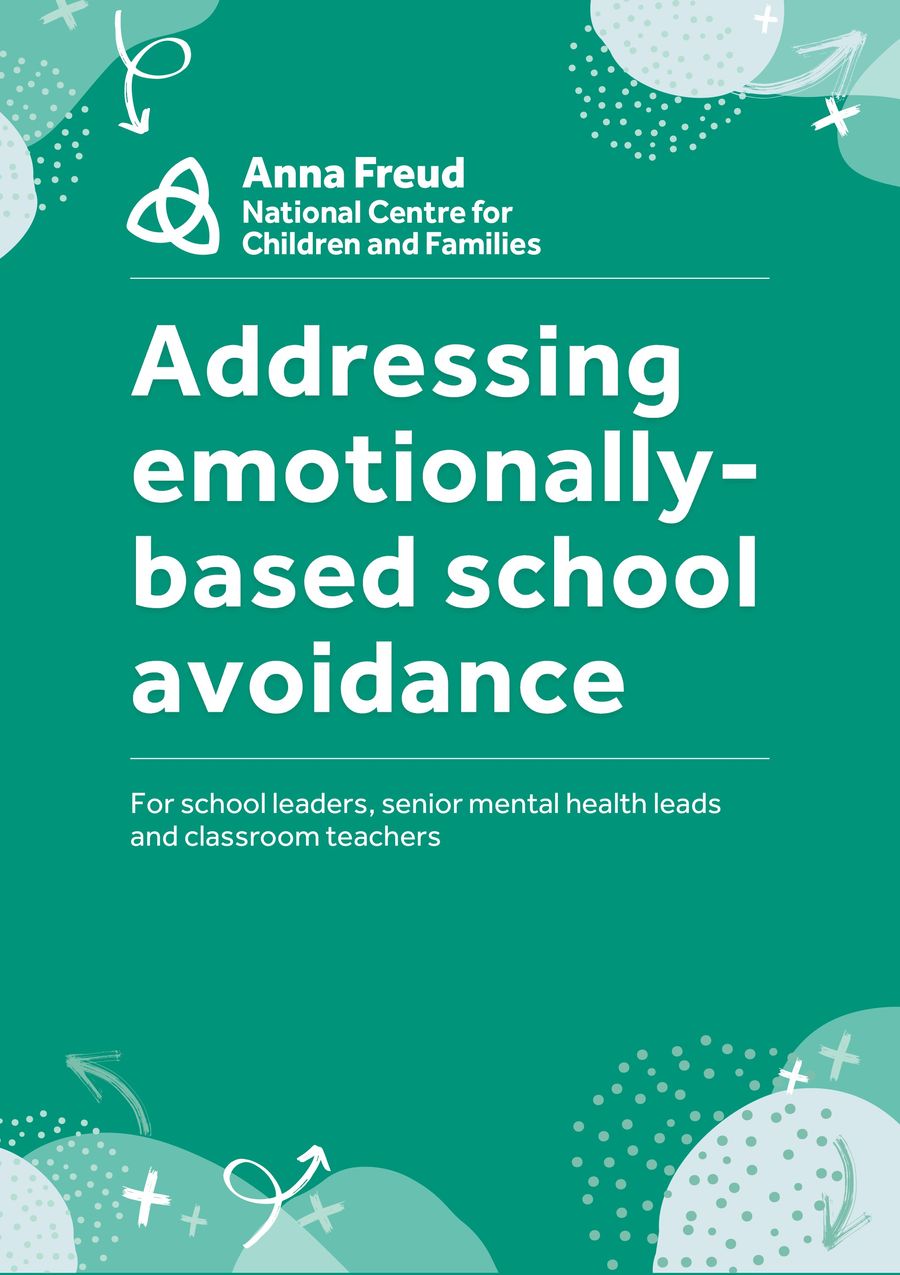 Anna Freud
National Centre for
Children and Families

Addressing emotionally-based school avoidance

For school leaders, senior mental health leads and classroom teachers